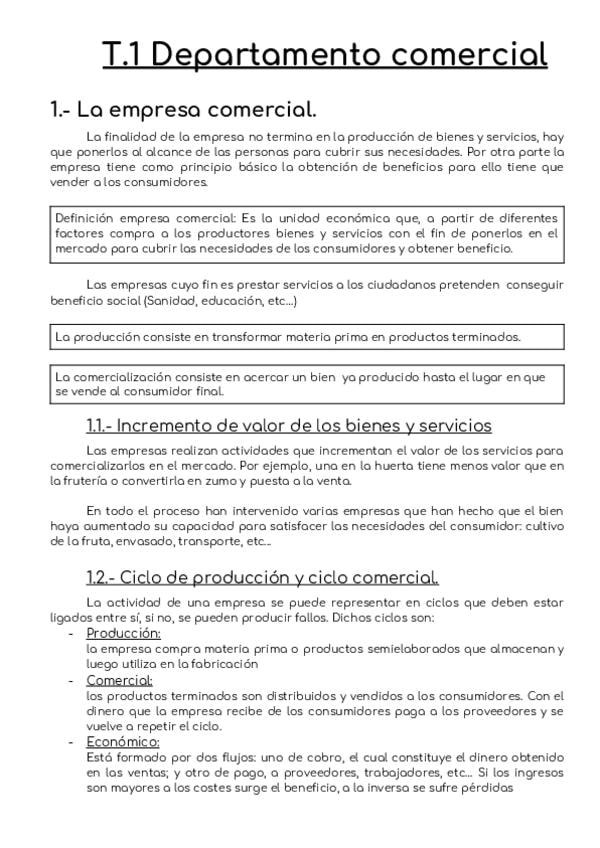 T.1 Departamento comercial

1.- La empresa comercial.

La finalidad de la empresa no termina en la producción de bienes y servicios, hay que ponerlos al alcance de las personas para cubrir sus necesidades. Por otra parte la empresa tiene como principio básico la obtención de beneficios para ello tiene que vender a los consumidores.

Definición empresa comercial: Es la unidad económica que, a partir de diferentes factores compra a los productores bienes y servicios con el fin de ponerlos en el mercado para cubrir las necesidades de los consumidores y obtener beneficio.

Las empresas cuyo fin es prestar servicios a los ciudadanos pretenden conseguir beneficio social (Sanidad, educación, etc...)

La producción consiste en transformar materia prima en productos terminados.

La comercialización consiste en acercar un bien ya producido hasta el lugar en que se vende al consumidor final.

1.1.- Incremento de valor de los bienes y servicios

Las empresas realizan actividades que incrementan el valor de los servicios para comercializarlos en el mercado. Por ejemplo, una en la huerta tiene menos valor que en la frutería o convertirla en zumo y puesta a la venta.

En todo el proceso han intervenido varias empresas que han hecho que el bien haya aumentado su capacidad para satisfacer las necesidades del consumidor: cultivo de la fruta, envasado, transporte, etc...

1.2.- Ciclo de producción y ciclo comercial.

La actividad de una empresa se puede representar en ciclos que deben estar ligados entre sí, si no, se pueden producir fallos. Dichos ciclos son:
- Producción:
la empresa compra materia prima o productos semielaborados que almacenan y luego utiliza en la fabricación
- Comercial:
los productos terminados son distribuidos y vendidos a los consumidores. Con el dinero que la empresa recibe de los consumidores paga a los proveedores y se vuelve a repetir el ciclo.
- Económico:
Está formado por dos flujos: uno de cobro, el cual constituye el dinero obtenido en las ventas; y otro de pago, a proveedores, trabajadores, etc... Si los ingresos son mayores a los costes surge el beneficio, a la inversa se sufre pérdidas